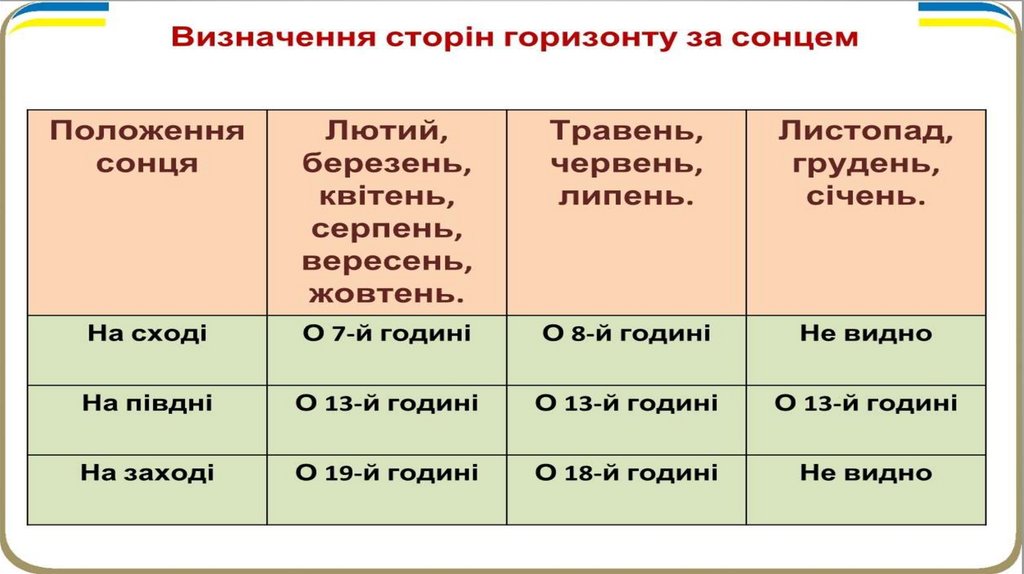 Визначення сторін горизонту за сонцем

| Положення сонця | Лютий, березень, квітень, серпень, вересень, жовтень. | Травень, червень, липень. | Листопад, грудень, січень. |
|---|---|---|---|
| На сході | О 7-й годині | О 8-й годині | Не видно |
| На півдні | О 13-й годині | О 13-й годині | О 13-й годині |
| На заході | О 19-й годині | О 18-й годині | Не видно |